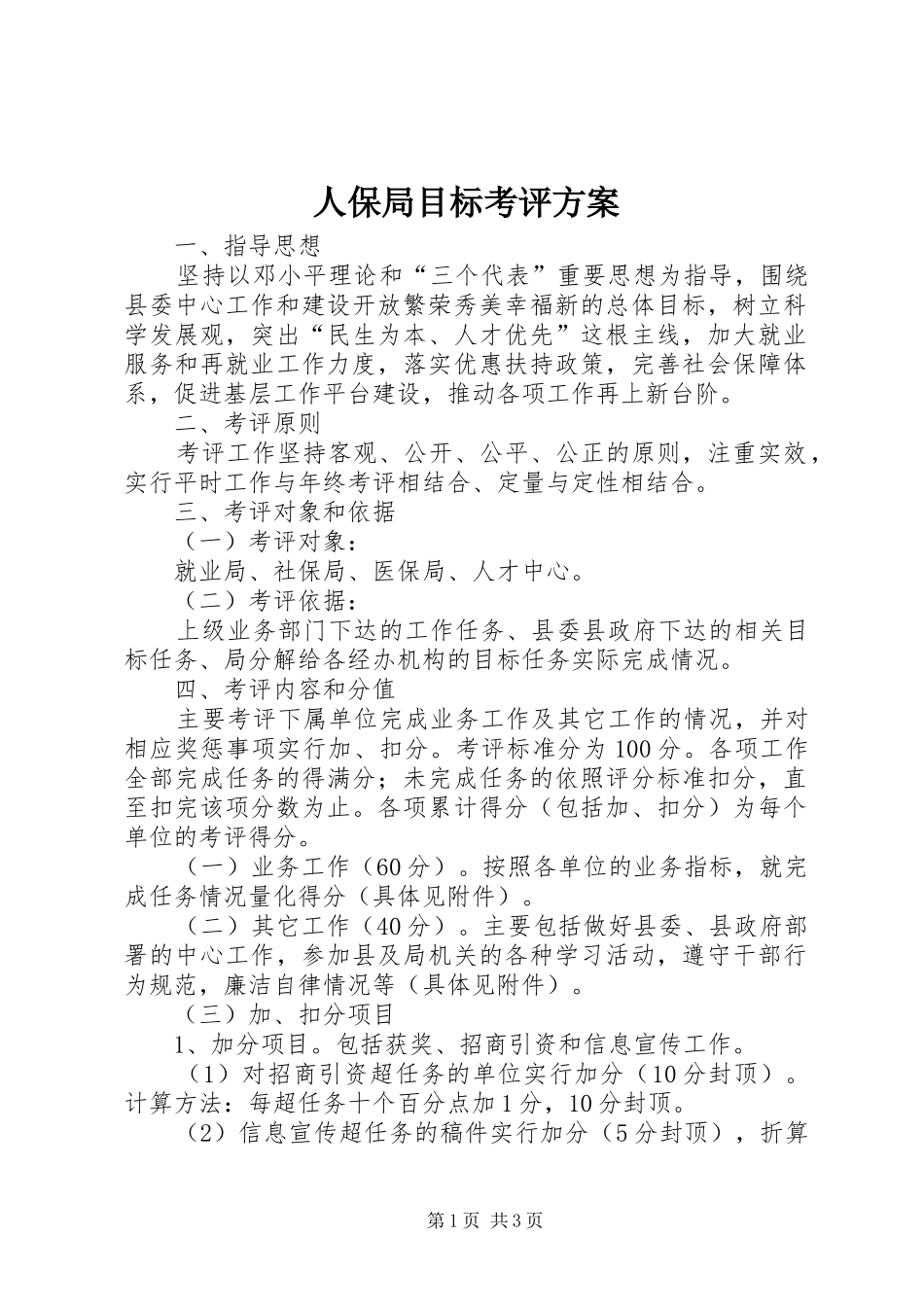 人保局目标考评方案

一、指导思想

坚持以邓小平理论和“三个代表”重要思想为指导，围绕县委中心工作和建设开放繁荣秀美幸福新的总体目标，树立科学发展观，突出“民生为本、人才优先”这根主线，加大就业服务和再就业工作力度，落实优惠扶持政策，完善社会保障体系，促进基层工作平台建设，推动各项工作再上新台阶。

二、考评原则

考评工作坚持客观、公开、公平、公正的原则，注重实效，实行平时工作与年终考评相结合、定量与定性相结合。

三、考评对象和依据

（一）考评对象：

就业局、社保局、医保局、人才中心。

（二）考评依据：

上级业务部门下达的工作任务、县委县政府下达的相关目标任务、局分解给各经办机构的目标任务实际完成情况。

四、考评内容和分值

主要考评下属单位完成业务工作及其它工作的情况，并对相应奖惩事项实行加、扣分。考评标准分为100分。各项工作全部完成任务的得满分；未完成任务的依照评分标准扣分，直至扣完该项分数为止。各项累计得分（包括加、扣分）为每个单位的考评得分。

（一）业务工作（60分）。按照各单位的业务指标，就完成任务情况量化得分（具体见附件）。

（二）其它工作（40分）。主要包括做好县委、县政府部署的中心工作，参加县及局机关的各种学习活动，遵守干部行为规范，廉洁自律情况等（具体见附件）。

（三）加、扣分项目

1、加分项目。包括获奖、招商引资和信息宣传工作。

（1）对招商引资超任务的单位实行加分（10分封顶）。计算方法：每超任务十个百分点加1分，10分封顶。

（2）信息宣传超任务的稿件实行加分（5分封顶），折算

第1页 共3页